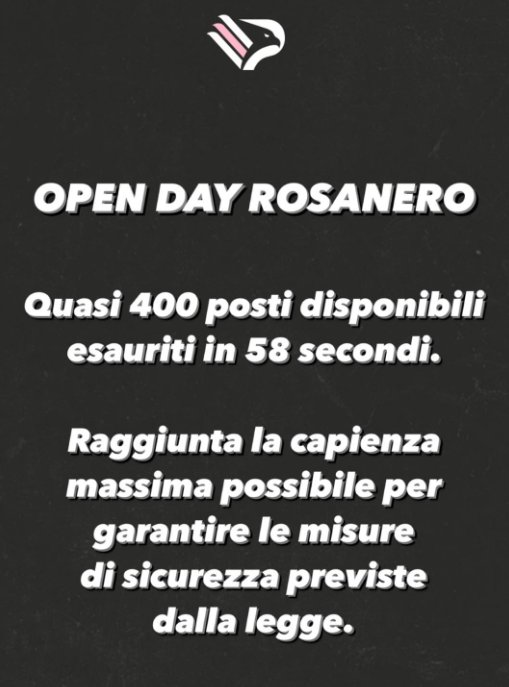 OPEN DAY ROSANERO

Quasi 400 posti disponibili esauriti in 58 secondi.

Raggiunta la capienza massima possibile per garantire le misure di sicurezza previste dalla legge.